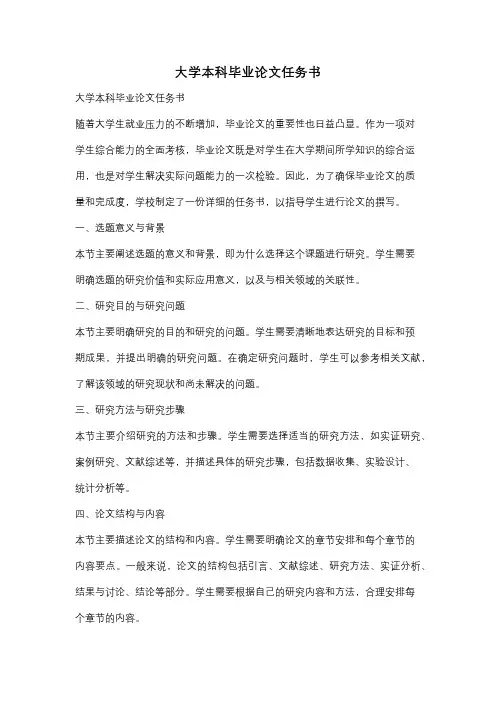 大学本科毕业论文任务书

大学本科毕业论文任务书

随着大学生就业压力的不断增加，毕业论文的重要性也日益凸显。作为一项对学生综合能力的全面考核，毕业论文既是对学生在大学期间所学知识的综合运用，也是对学生解决实际问题能力的一次检验。因此，为了确保毕业论文的质量和完成度，学校制定了一份详细的任务书，以指导学生进行论文的撰写。

一、选题意义与背景

本节主要阐述选题的意义和背景，即为什么选择这个课题进行研究。学生需要明确选题的研究价值和实际应用意义，以及与相关领域的关联性。

二、研究目的与研究问题

本节主要明确研究的目的和研究的问题。学生需要清晰地表达研究的目标和预期成果，并提出明确的研究问题。在确定研究问题时，学生可以参考相关文献，了解该领域的研究现状和尚未解决的问题。

三、研究方法与研究步骤

本节主要介绍研究的方法和步骤。学生需要选择适当的研究方法，如实证研究、案例研究、文献综述等，并描述具体的研究步骤，包括数据收集、实验设计、统计分析等。

四、论文结构与内容

本节主要描述论文的结构和内容。学生需要明确论文的章节安排和每个章节的内容要点。一般来说，论文的结构包括引言、文献综述、研究方法、实证分析、结果与讨论、结论等部分。学生需要根据自己的研究内容和方法，合理安排每个章节的内容。